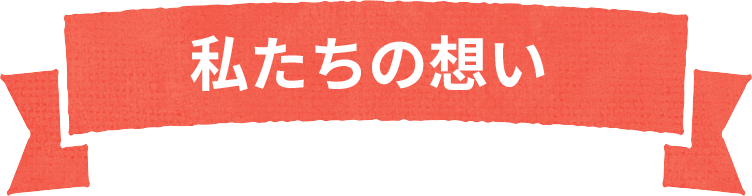 私たちの想い